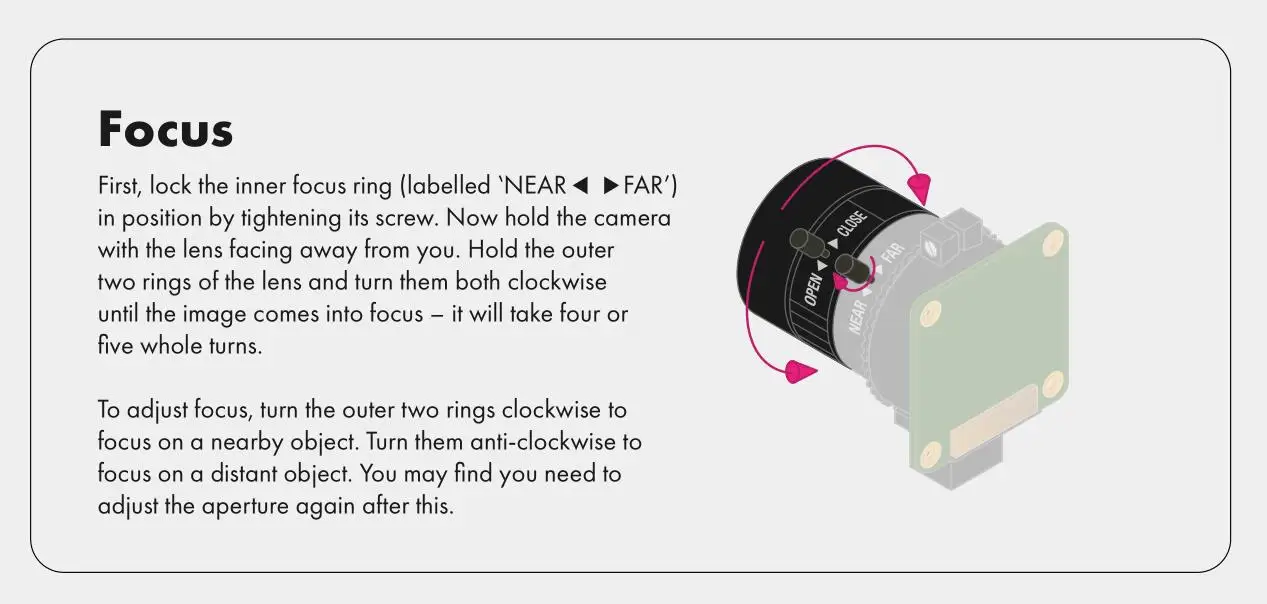 Focus

First, lock the inner focus ring (labelled 'NEAR◄ ►FAR') in position by tightening its screw. Now hold the camera with the lens facing away from you. Hold the outer two rings of the lens and turn them both clockwise until the image comes into focus – it will take four or five whole turns.

To adjust focus, turn the outer two rings clockwise to focus on a nearby object. Turn them anti-clockwise to focus on a distant object. You may find you need to adjust the aperture again after this.

OPEN ◄ ► CLOSE
NEAR ◄ ► FAR